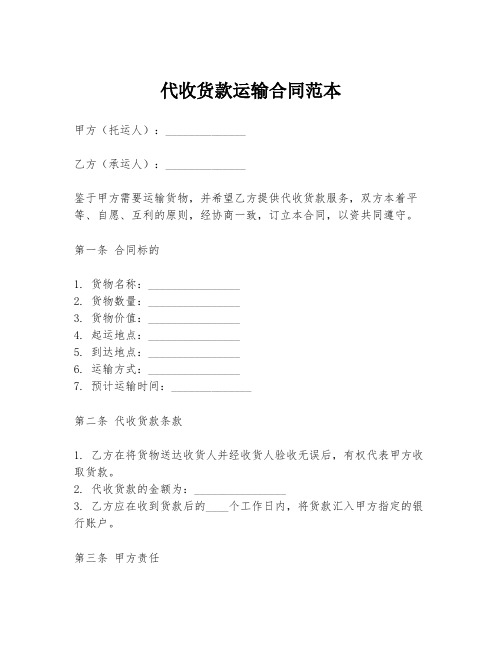 代收货款运输合同范本

甲方（托运人）：______________

乙方（承运人）：______________

鉴于甲方需要运输货物，并希望乙方提供代收货款服务，双方本着平等、自愿、互利的原则，经协商一致，订立本合同，以资共同遵守。

第一条 合同标的

1. 货物名称：________________
2. 货物数量：________________
3. 货物价值：________________
4. 起运地点：________________
5. 到达地点：________________
6. 运输方式：________________
7. 预计运输时间：______________

第二条 代收货款条款

1. 乙方在将货物送达收货人并经收货人验收无误后，有权代表甲方收取货款。
2. 代收货款的金额为：________________
3. 乙方应在收到货款后的____个工作日内，将货款汇入甲方指定的银行账户。

第三条 甲方责任